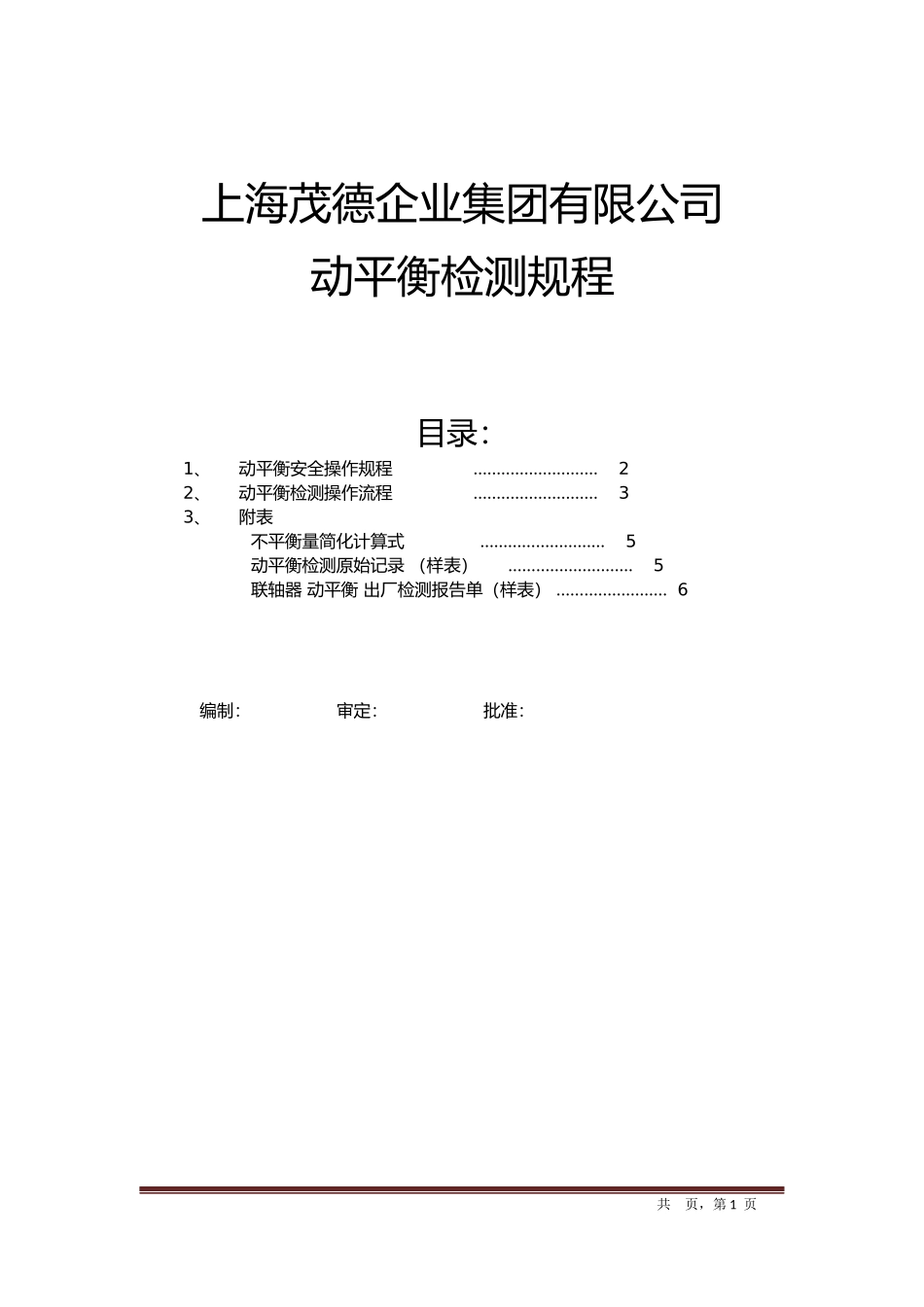 上海茂德企业集团有限公司
动平衡检测规程

目录:

1、 动平衡安全操作规程 ........................... 2
2、 动平衡检测操作流程 ........................... 3
3、 附表
不平衡量简化计算式 ........................... 5
动平衡检测原始记录 （样表） ........................... 5
联轴器 动平衡 出厂检测报告单（样表） ........................ 6

编制: 审定: 批准:

共 页，第 1 页